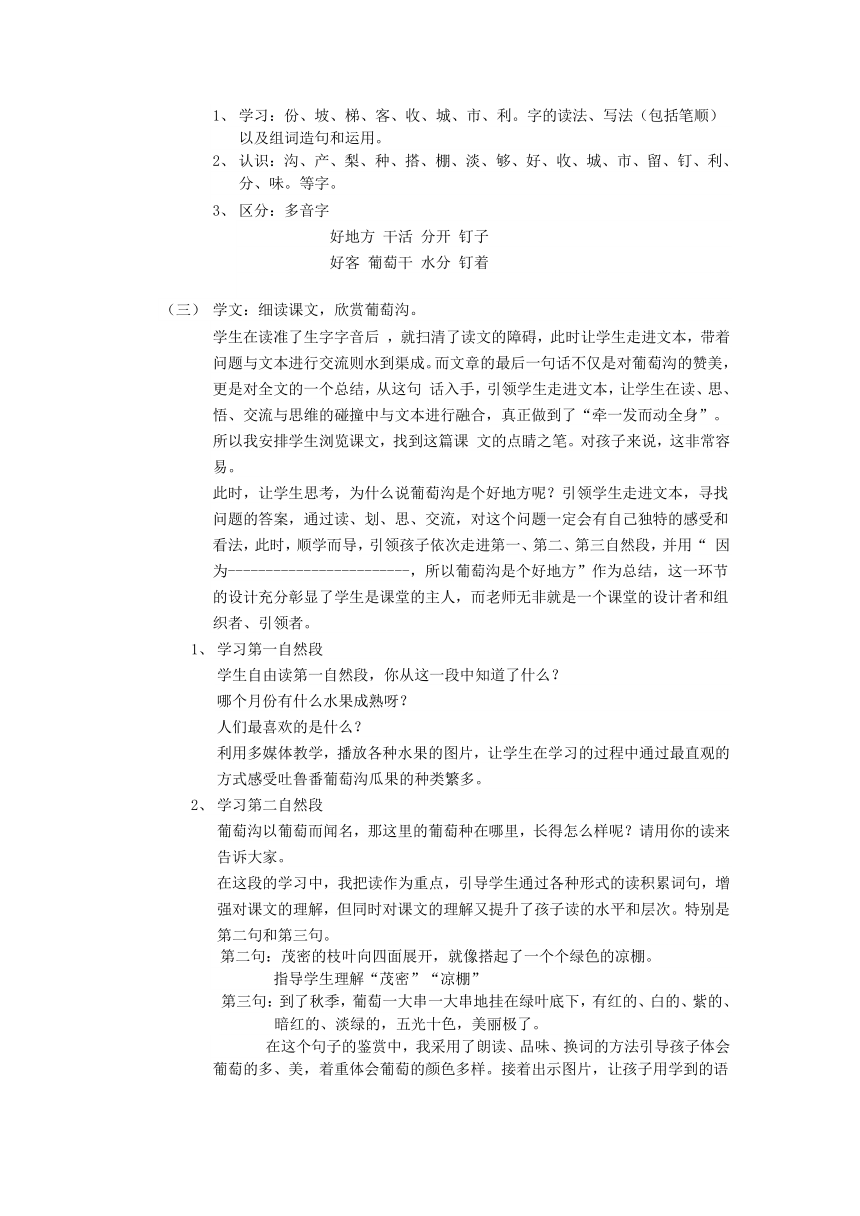 1、 学习：份、坡、梯、客、收、城、市、利。字的读法、写法（包括笔顺）以及组词造句和运用。
2、 认识：沟、产、梨、种、搭、棚、淡、够、好、收、城、市、留、钉、利、分、味。等字。
3、 区分：多音字
好地方 干活 分开 钉子
好客 葡萄干 水分 钉着

（三） 学文：细读课文，欣赏葡萄沟。
学生在读准了生字字音后 ，就扫清了读文的障碍，此时让学生走进文本，带着问题与文本进行交流则水到渠成。而文章的最后一句话不仅是对葡萄沟的赞美，更是对全文的一个总结，从这句 话入手，引领学生走进文本，让学生在读、思、悟、交流与思维的碰撞中与文本进行融合，真正做到了“牵一发而动全身”。所以我安排学生浏览课文，找到这篇课 文的点睛之笔。对孩子来说，这非常容易。
此时，让学生思考，为什么说葡萄沟是个好地方呢？引领学生走进文本，寻找问题的答案，通过读、划、思、交流，对这个问题一定会有自己独特的感受和看法，此时，顺学而导，引领孩子依次走进第一、第二、第三自然段，并用“ 因为-------------------------，所以葡萄沟是个好地方”作为总结，这一环节的设计充分彰显了学生是课堂的主人，而老师无非就是一个课堂的设计者和组织者、引领者。
1、 学习第一自然段
学生自由读第一自然段，你从这一段中知道了什么？
哪个月份有什么水果成熟呀？
人们最喜欢的是什么？
利用多媒体教学，播放各种水果的图片，让学生在学习的过程中通过最直观的方式感受吐鲁番葡萄沟瓜果的种类繁多。
2、 学习第二自然段
葡萄沟以葡萄而闻名，那这里的葡萄种在哪里，长得怎么样呢？请用你的读来告诉大家。
在这段的学习中，我把读作为重点，引导学生通过各种形式的读积累词句，增强对课文的理解，但同时对课文的理解又提升了孩子读的水平和层次。特别是第二句和第三句。
第二句：茂密的枝叶向四面展开，就像搭起了一个个绿色的凉棚。
指导学生理解“茂密”“凉棚”
第三句：到了秋季，葡萄一大串一大串地挂在绿叶底下，有红的、白的、紫的、暗红的、淡绿的，五光十色，美丽极了。
在这个句子的鉴赏中，我采用了朗读、品味、换词的方法引导孩子体会葡萄的多、美，着重体会葡萄的颜色多样。接着出示图片，让孩子用学到的语